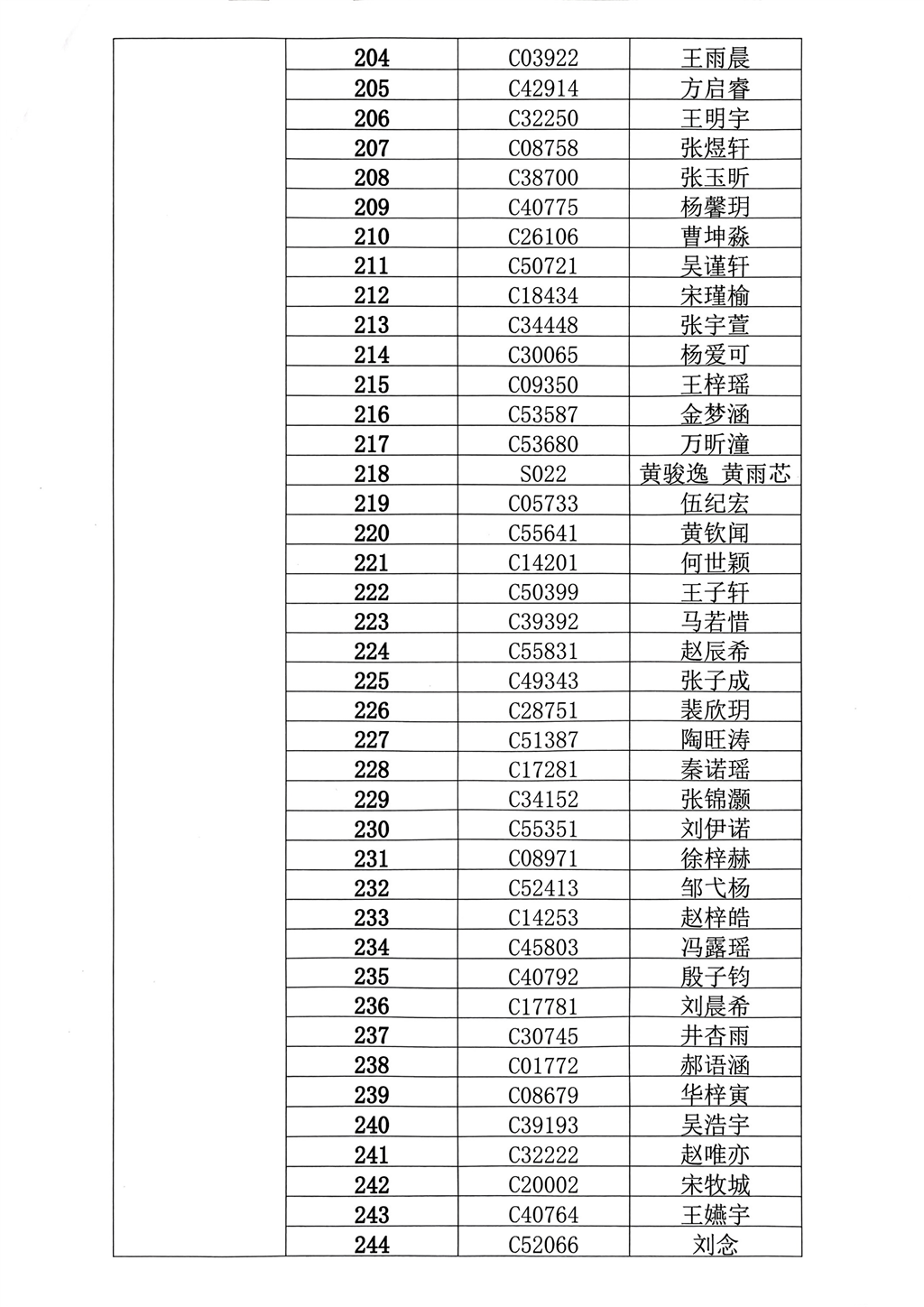 |  | 204 | C03922 | 王雨晨 |
|---|---|---|---|
|  | 205 | C42914 | 方启睿 |
|  | 206 | C32250 | 王明宇 |
|  | 207 | C08758 | 张煜轩 |
|  | 208 | C38700 | 张玉昕 |
|  | 209 | C40775 | 杨馨玥 |
|  | 210 | C26106 | 曹坤淼 |
|  | 211 | C50721 | 吴谨轩 |
|  | 212 | C18434 | 宋瑾榆 |
|  | 213 | C34448 | 张宇萱 |
|  | 214 | C30065 | 杨爱可 |
|  | 215 | C09350 | 王梓瑶 |
|  | 216 | C53587 | 金梦涵 |
|  | 217 | C53680 | 万昕潼 |
|  | 218 | S022 | 黄骏逸 黄雨芯 |
|  | 219 | C05733 | 伍纪宏 |
|  | 220 | C55641 | 黄钦闻 |
|  | 221 | C14201 | 何世颖 |
|  | 222 | C50399 | 王子轩 |
|  | 223 | C39392 | 马若惜 |
|  | 224 | C55831 | 赵辰希 |
|  | 225 | C49343 | 张子成 |
|  | 226 | C28751 | 裴欣玥 |
|  | 227 | C51387 | 陶旺涛 |
|  | 228 | C17281 | 秦诺瑶 |
|  | 229 | C34152 | 张锦灏 |
|  | 230 | C55351 | 刘伊诺 |
|  | 231 | C08971 | 徐梓赫 |
|  | 232 | C52413 | 邹弋杨 |
|  | 233 | C14253 | 赵梓皓 |
|  | 234 | C45803 | 冯露瑶 |
|  | 235 | C40792 | 殷子钧 |
|  | 236 | C17781 | 刘晨希 |
|  | 237 | C30745 | 井杏雨 |
|  | 238 | C01772 | 郝语涵 |
|  | 239 | C08679 | 华梓寅 |
|  | 240 | C39193 | 吴浩宇 |
|  | 241 | C32222 | 赵唯亦 |
|  | 242 | C20002 | 宋牧城 |
|  | 243 | C40764 | 王嬿宇 |
|  | 244 | C52066 | 刘念 |